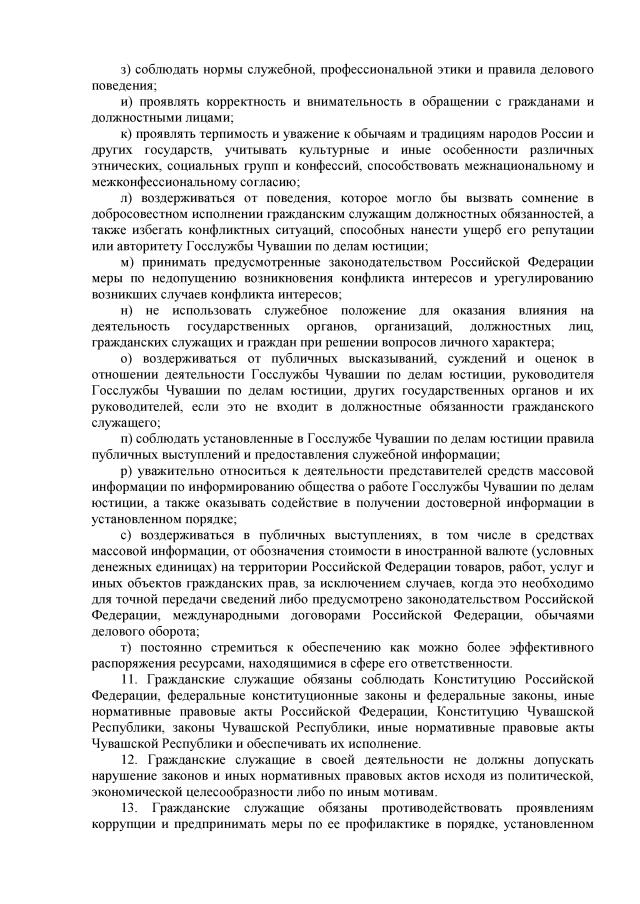 з) соблюдать нормы служебной, профессиональной этики и правила делового поведения;

и) проявлять корректность и внимательность в обращении с гражданами и должностными лицами;

к) проявлять терпимость и уважение к обычаям и традициям народов России и других государств, учитывать культурные и иные особенности различных этнических, социальных групп и конфессий, способствовать межнациональному и межконфессиональному согласию;

л) воздерживаться от поведения, которое могло бы вызвать сомнение в добросовестном исполнении гражданским служащим должностных обязанностей, а также избегать конфликтных ситуаций, способных нанести ущерб его репутации или авторитету Госслужбы Чувашии по делам юстиции;

м) принимать предусмотренные законодательством Российской Федерации меры по недопущению возникновения конфликта интересов и урегулированию возникших случаев конфликта интересов;

н) не использовать служебное положение для оказания влияния на деятельность государственных органов, организаций, должностных лиц, гражданских служащих и граждан при решении вопросов личного характера;

о) воздерживаться от публичных высказываний, суждений и оценок в отношении деятельности Госслужбы Чувашии по делам юстиции, руководителя Госслужбы Чувашии по делам юстиции, других государственных органов и их руководителей, если это не входит в должностные обязанности гражданского служащего;

п) соблюдать установленные в Госслужбе Чувашии по делам юстиции правила публичных выступлений и предоставления служебной информации;

р) уважительно относиться к деятельности представителей средств массовой информации по информированию общества о работе Госслужбы Чувашии по делам юстиции, а также оказывать содействие в получении достоверной информации в установленном порядке;

с) воздерживаться в публичных выступлениях, в том числе в средствах массовой информации, от обозначения стоимости в иностранной валюте (условных денежных единицах) на территории Российской Федерации товаров, работ, услуг и иных объектов гражданских прав, за исключением случаев, когда это необходимо для точной передачи сведений либо предусмотрено законодательством Российской Федерации, международными договорами Российской Федерации, обычаями делового оборота;

т) постоянно стремиться к обеспечению как можно более эффективного распоряжения ресурсами, находящимися в сфере его ответственности.

11. Гражданские служащие обязаны соблюдать Конституцию Российской Федерации, федеральные конституционные законы и федеральные законы, иные нормативные правовые акты Российской Федерации, Конституцию Чувашской Республики, законы Чувашской Республики, иные нормативные правовые акты Чувашской Республики и обеспечивать их исполнение.

12. Гражданские служащие в своей деятельности не должны допускать нарушение законов и иных нормативных правовых актов исходя из политической, экономической целесообразности либо по иным мотивам.

13. Гражданские служащие обязаны противодействовать проявлениям коррупции и предпринимать меры по ее профилактике в порядке, установленном